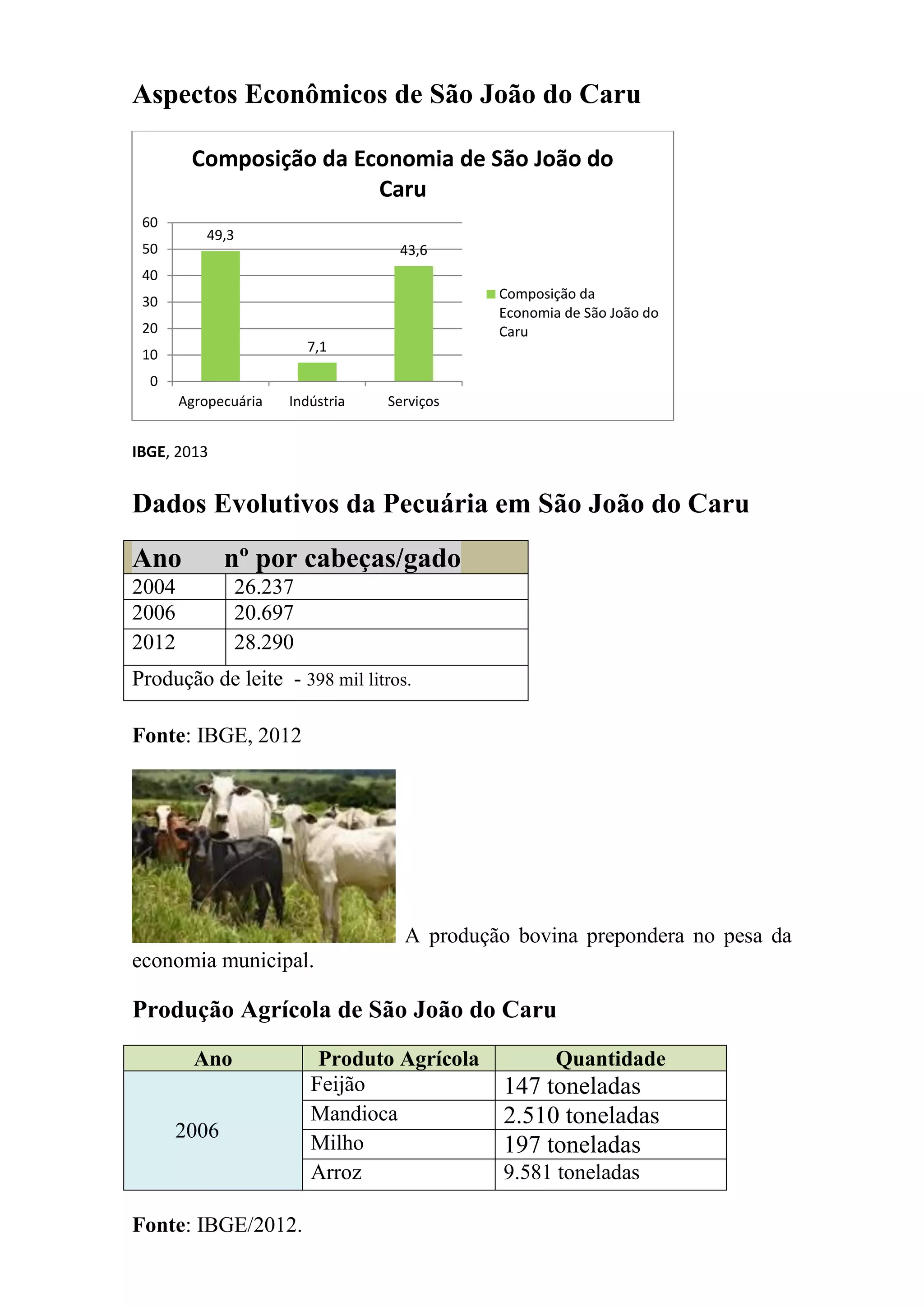 Aspectos Econômicos de São João do Caru

Composição da Economia de São João do Caru

60
50
40
30
20
10
0

49,3
7,1
43,6

Agropecuária
Indústria
Serviços

Composição da Economia de São João do Caru

IBGE, 2013

Dados Evolutivos da Pecuária em São João do Caru

| Ano | nº por cabeças/gado |
|---|---|
| 2004 | 26.237 |
| 2006 | 20.697 |
| 2012 | 28.290 |
| Produção de leite - 398 mil litros. | |

Fonte: IBGE, 2012

A produção bovina prepondera no pesa da economia municipal.

Produção Agrícola de São João do Caru

| Ano | Produto Agrícola | Quantidade |
|---|---|---|
| 2006 | Feijão | 147 toneladas |
| | Mandioca | 2.510 toneladas |
| | Milho | 197 toneladas |
| | Arroz | 9.581 toneladas |

Fonte: IBGE/2012.